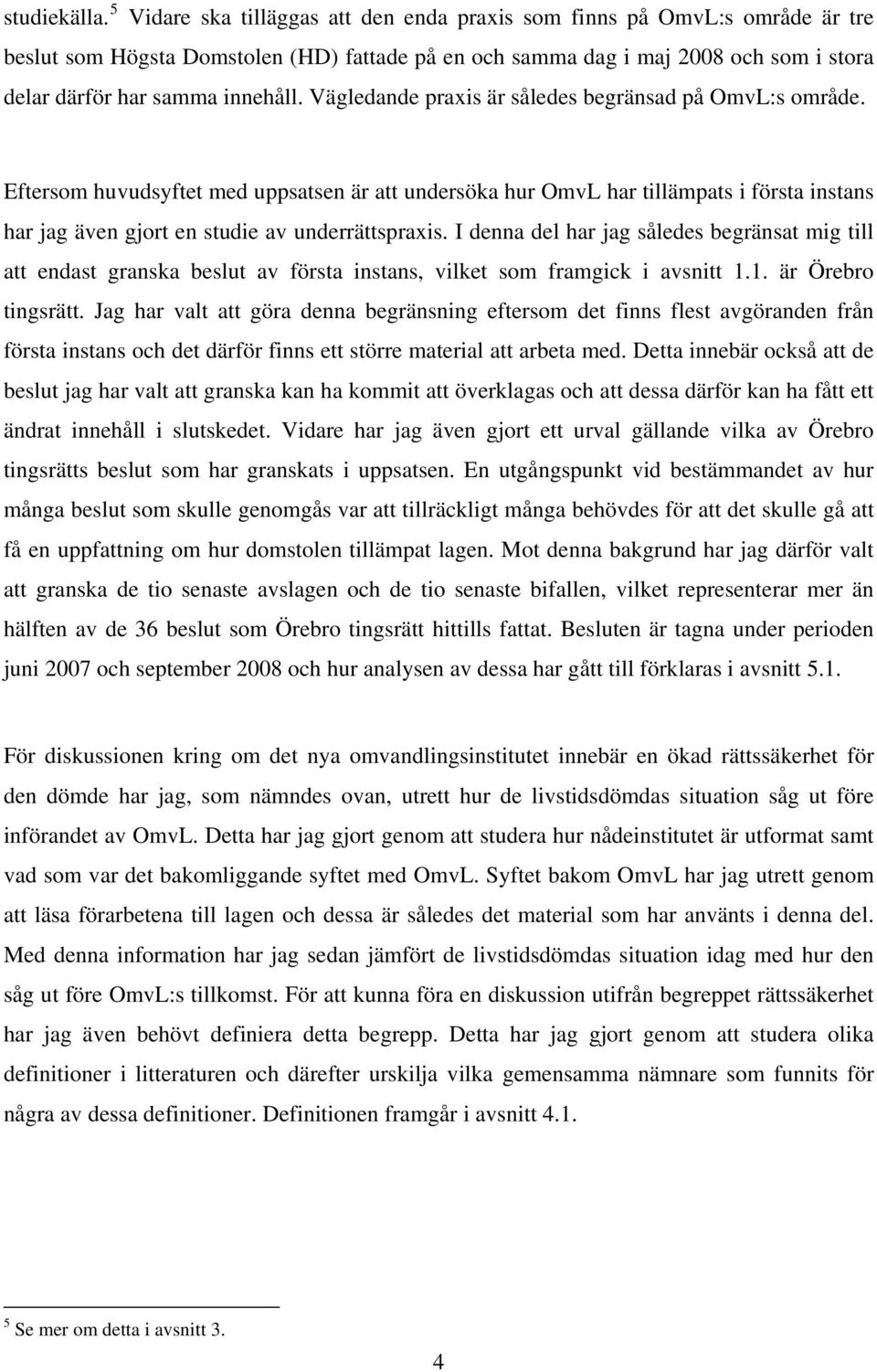 studiekälla.$^5$ Vidare ska tilläggas att den enda praxis som finns på OmvL:s område är tre beslut som Högsta Domstolen (HD) fattade på en och samma dag i maj 2008 och som i stora delar därför har samma innehåll. Vägledande praxis är således begränsad på OmvL:s område.

Eftersom huvudsyftet med uppsatsen är att undersöka hur OmvL har tillämpats i första instans har jag även gjort en studie av underrättspraxis. I denna del har jag således begränsat mig till att endast granska beslut av första instans, vilket som framgick i avsnitt 1.1. är Örebro tingsrätt. Jag har valt att göra denna begränsning eftersom det finns flest avgöranden från första instans och det därför finns ett större material att arbeta med. Detta innebär också att de beslut jag har valt att granska kan ha kommit att överklagas och att dessa därför kan ha fått ett ändrat innehåll i slutskedet. Vidare har jag även gjort ett urval gällande vilka av Örebro tingsrätts beslut som har granskats i uppsatsen. En utgångspunkt vid bestämmandet av hur många beslut som skulle genomgås var att tillräckligt många behövdes för att det skulle gå att få en uppfattning om hur domstolen tillämpat lagen. Mot denna bakgrund har jag därför valt att granska de tio senaste avslagen och de tio senaste bifallen, vilket representerar mer än hälften av de 36 beslut som Örebro tingsrätt hittills fattat. Besluten är tagna under perioden juni 2007 och september 2008 och hur analysen av dessa har gått till förklaras i avsnitt 5.1.

För diskussionen kring om det nya omvandlingsinstitutet innebär en ökad rättssäkerhet för den dömde har jag, som nämndes ovan, utrett hur de livstidsdömdas situation såg ut före införandet av OmvL. Detta har jag gjort genom att studera hur nådeinstitutet är utformat samt vad som var det bakomliggande syftet med OmvL. Syftet bakom OmvL har jag utrett genom att läsa förarbetena till lagen och dessa är således det material som har använts i denna del. Med denna information har jag sedan jämfört de livstidsdömdas situation idag med hur den såg ut före OmvL:s tillkomst. För att kunna föra en diskussion utifrån begreppet rättssäkerhet har jag även behövt definiera detta begrepp. Detta har jag gjort genom att studera olika definitioner i litteraturen och därefter urskilja vilka gemensamma nämnare som funnits för några av dessa definitioner. Definitionen framgår i avsnitt 4.1.

$^5$ Se mer om detta i avsnitt 3.

4